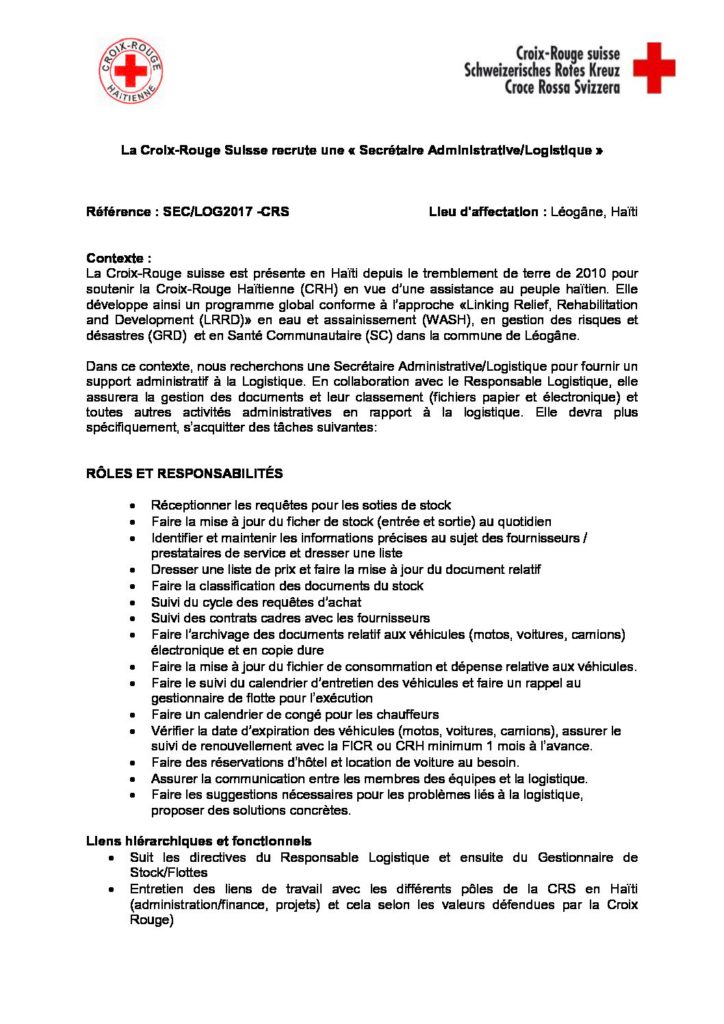 CROIX-ROUGE HAÏTIENNE

Croix-Rouge suisse
Schweizerisches Rotes Kreuz
Croce Rossa Svizzera

La Croix-Rouge Suisse recrute une « Secrétaire Administrative/Logistique »

Référence : SEC/LOG2017 -CRS Lieu d'affectation : Léogâne, Haïti

Contexte :
La Croix-Rouge suisse est présente en Haïti depuis le tremblement de terre de 2010 pour soutenir la Croix-Rouge Haïtienne (CRH) en vue d'une assistance au peuple haïtien. Elle développe ainsi un programme global conforme à l'approche «Linking Relief, Rehabilitation and Development (LRRD)» en eau et assainissement (WASH), en gestion des risques et désastres (GRD) et en Santé Communautaire (SC) dans la commune de Léogâne.

Dans ce contexte, nous recherchons une Secrétaire Administrative/Logistique pour fournir un support administratif à la Logistique. En collaboration avec le Responsable Logistique, elle assurera la gestion des documents et leur classement (fichiers papier et électronique) et toutes autres activités administratives en rapport à la logistique. Elle devra plus spécifiquement, s'acquitter des tâches suivantes:

RÔLES ET RESPONSABILITÉS

- Réceptionner les requêtes pour les soties de stock
- Faire la mise à jour du ficher de stock (entrée et sortie) au quotidien
- Identifier et maintenir les informations précises au sujet des fournisseurs / prestataires de service et dresser une liste
- Dresser une liste de prix et faire la mise à jour du document relatif
- Faire la classification des documents du stock
- Suivi du cycle des requêtes d'achat
- Suivi des contrats cadres avec les fournisseurs
- Faire l'archivage des documents relatif aux véhicules (motos, voitures, camions) électronique et en copie dure
- Faire la mise à jour du fichier de consommation et dépense relative aux véhicules.
- Faire le suivi du calendrier d'entretien des véhicules et faire un rappel au gestionnaire de flotte pour l'exécution
- Faire un calendrier de congé pour les chauffeurs
- Vérifier la date d'expiration des véhicules (motos, voitures, camions), assurer le suivi de renouvellement avec la FICR ou CRH minimum 1 mois à l'avance.
- Faire des réservations d'hôtel et location de voiture au besoin.
- Assurer la communication entre les membres des équipes et la logistique.
- Faire les suggestions nécessaires pour les problèmes liés à la logistique, proposer des solutions concrètes.

Liens hiérarchiques et fonctionnels
- Suit les directives du Responsable Logistique et ensuite du Gestionnaire de Stock/Flottes
- Entretien des liens de travail avec les différents pôles de la CRS en Haïti (administration/finance, projets) et cela selon les valeurs défendues par la Croix Rouge)